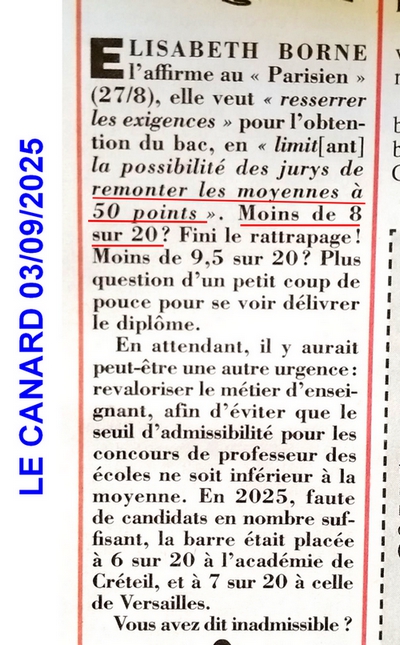 LE CANARD 03/09/2025

ELISABETH BORNE l'affirme au « Parisien » (27/8), elle veut « resserrer les exigences » pour l'obtention du bac, en « limit[ant] la possibilité des jurys de remonter les moyennes à 50 points ». Moins de 8 sur 20 ? Fini le rattrapage ! Moins de 9,5 sur 20 ? Plus question d'un petit coup de pouce pour se voir délivrer le diplôme.

En attendant, il y aurait peut-être une autre urgence : revaloriser le métier d'enseignant, afin d'éviter que le seuil d'admissibilité pour les concours de professeur des écoles ne soit inférieur à la moyenne. En 2025, faute de candidats en nombre suffisant, la barre était placée à 6 sur 20 à l'académie de Créteil, et à 7 sur 20 à celle de Versailles.

Vous avez dit inadmissible ?